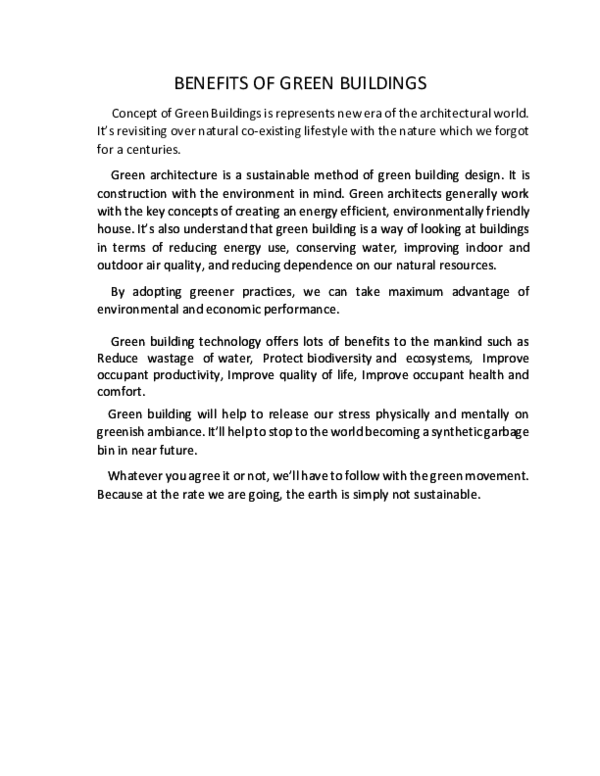 BENEFITS OF GREEN BUILDINGS

Concept of Green Buildings is represents new era of the architectural world. It's revisiting over natural co-existing lifestyle with the nature which we forgot for a centuries.

Green architecture is a sustainable method of green building design. It is construction with the environment in mind. Green architects generally work with the key concepts of creating an energy efficient, environmentally friendly house. It's also understand that green building is a way of looking at buildings in terms of reducing energy use, conserving water, improving indoor and outdoor air quality, and reducing dependence on our natural resources.

By adopting greener practices, we can take maximum advantage of environmental and economic performance.

Green building technology offers lots of benefits to the mankind such as Reduce wastage of water, Protect biodiversity and ecosystems, Improve occupant productivity, Improve quality of life, Improve occupant health and comfort.

Green building will help to release our stress physically and mentally on greenish ambiance. It'll help to stop to the world becoming a synthetic garbage bin in near future.

Whatever you agree it or not, we'll have to follow with the green movement. Because at the rate we are going, the earth is simply not sustainable.